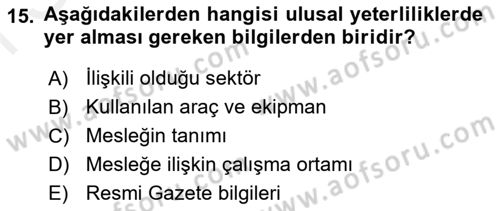 15. Aşağıdakilerden hangisi ulusal yeterliliklerde yer alması gereken bilgilerden biridir?

A) İlişkili olduğu sektör
B) Kullanılan araç ve ekipman
C) Mesleğin tanımı
D) Mesleğe ilişkin çalışma ortamı
E) Resmi Gazete bilgileri

www.aofsoru.com